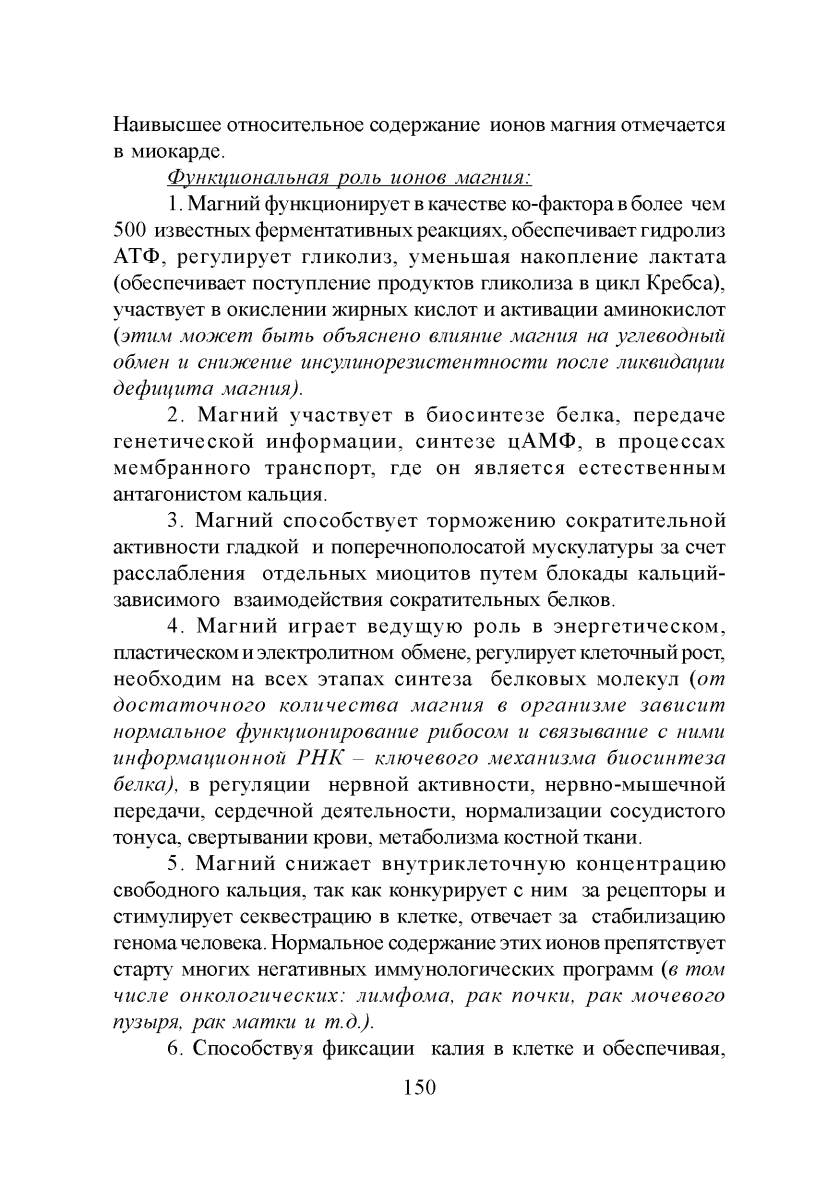 Наивысшее относительное содержание ионов магния отмечается в миокарде.

Функциональная роль ионов магния:

1. Магний функционирует в качестве ко-фактора в более чем 500 известных ферментативных реакциях, обеспечивает гидролиз АТФ, регулирует гликолиз, уменьшая накопление лактата (обеспечивает поступление продуктов гликолиза в цикл Кребса), участвует в окислении жирных кислот и активации аминокислот (этим может быть объяснено влияние магния на углеводный обмен и снижение инсулинорезистентности после ликвидации дефицита магния).

2. Магний участвует в биосинтезе белка, передаче генетической информации, синтезе цАМФ, в процессах мембранного транспорт, где он является естественным антагонистом кальция.

3. Магний способствует торможению сократительной активности гладкой и поперечнополосатой мускулатуры за счет расслабления отдельных миоцитов путем блокады кальций-зависимого взаимодействия сократительных белков.

4. Магний играет ведущую роль в энергетическом, пластическом и электролитном обмене, регулирует клеточный рост, необходим на всех этапах синтеза белковых молекул (от достаточного количества магния в организме зависит нормальное функционирование рибосом и связывание с ними информационной РНК – ключевого механизма биосинтеза белка), в регуляции нервной активности, нервно-мышечной передачи, сердечной деятельности, нормализации сосудистого тонуса, свертывании крови, метаболизма костной ткани.

5. Магний снижает внутриклеточную концентрацию свободного кальция, так как конкурирует с ним за рецепторы и стимулирует секвестрацию в клетке, отвечает за стабилизацию генома человека. Нормальное содержание этих ионов препятствует старту многих негативных иммунологических программ (в том числе онкологических: лимфома, рак почки, рак мочевого пузыря, рак матки и т.д.).

6. Способствуя фиксации калия в клетке и обеспечивая,

150